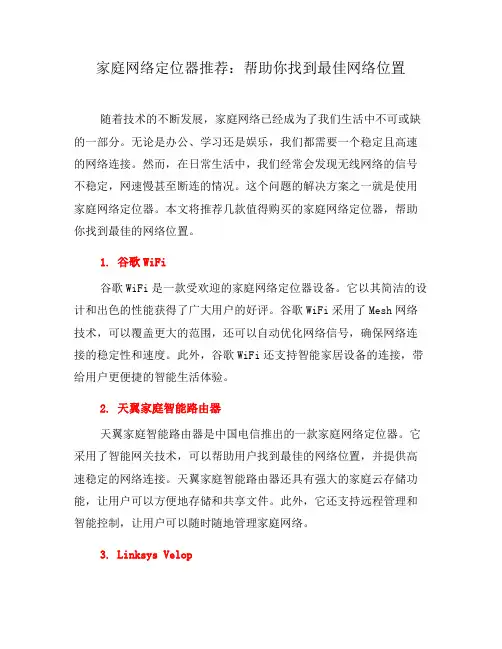 家庭网络定位器推荐：帮助你找到最佳网络位置

随着技术的不断发展，家庭网络已经成为了我们生活中不可或缺的一部分。无论是办公、学习还是娱乐，我们都需要一个稳定且高速的网络连接。然而，在日常生活中，我们经常会发现无线网络的信号不稳定，网速慢甚至断连的情况。这个问题的解决方案之一就是使用家庭网络定位器。本文将推荐几款值得购买的家庭网络定位器，帮助你找到最佳的网络位置。

1. 谷歌 WiFi

谷歌 WiFi 是一款受欢迎的家庭网络定位器设备。它以其简洁的设计和出色的性能获得了广大用户的好评。谷歌 WiFi 采用了 Mesh 网络技术，可以覆盖更大的范围，还可以自动优化网络信号，确保网络连接的稳定性和速度。此外，谷歌 WiFi 还支持智能家居设备的连接，带给用户更便捷的智能生活体验。

2. 天翼家庭智能路由器

天翼家庭智能路由器是中国电信推出的一款家庭网络定位器。它采用了智能网关技术，可以帮助用户找到最佳的网络位置，并提供高速稳定的网络连接。天翼家庭智能路由器还具有强大的家庭云存储功能，让用户可以方便地存储和共享文件。此外，它还支持远程管理和智能控制，让用户可以随时随地管理家庭网络。

3. Linksys Velop